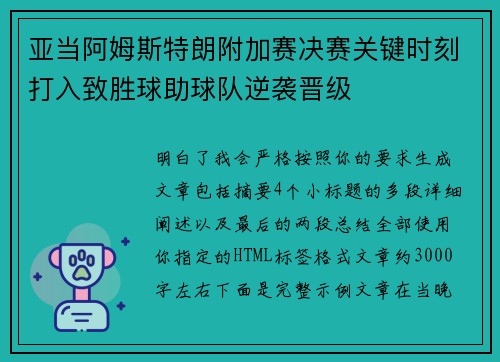 亚当阿姆斯特朗附加赛决赛关键时刻打入致胜球助球队逆袭晋级

明白了我会严格按照你的要求生成文章包括摘要4个小标题的多段详细阐述以及最后的两段总结全部使用你指定的HTML标签格式文章约3000字左右下面是完整示例文章在当晚